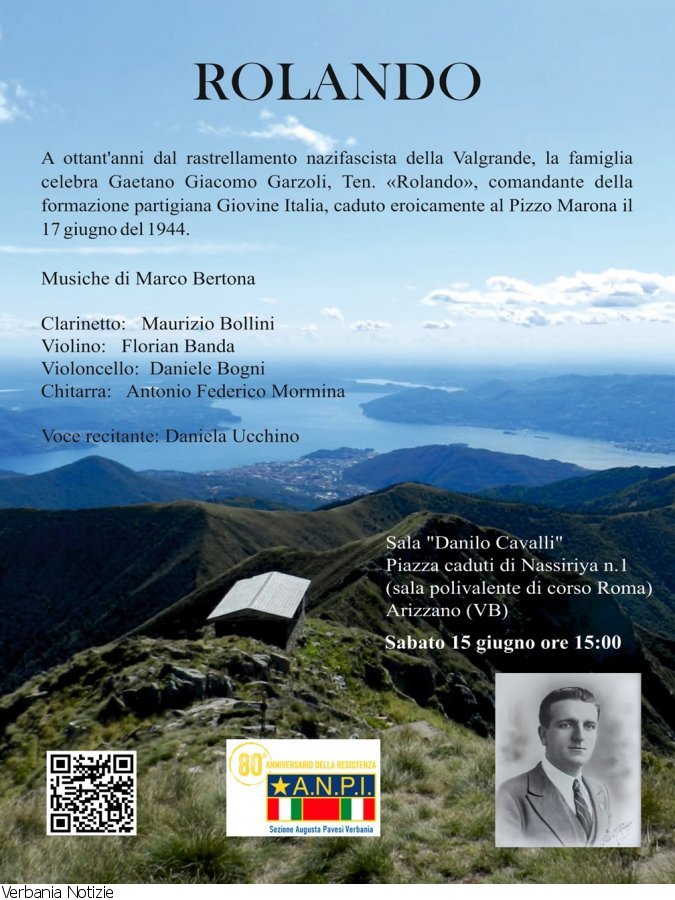 ROLANDO

A ottant'anni dal rastrellamento nazifascista della Valgrande, la famiglia celebra Gaetano Giacomo Garzoli, Ten. «Rolando», comandante della formazione partigiana Giovine Italia, caduto eroicamente al Pizzo Marona il 17 giugno del 1944.

Musiche di Marco Bertona

Clarinetto: Maurizio Bollini
Violino: Florian Banda
Violoncello: Daniele Bogni
Chitarra: Antonio Federico Mormina

Voce recitante: Daniela Ucchino

Sala "Danilo Cavalli"
Piazza caduti di Nassiriya n.1
(sala polivalente di corso Roma)
Arizzano (VB)

Sabato 15 giugno ore 15:00

80° ANNIVERSARIO DELLA RESISTENZA
A.N.P.I.
Sezione Augusta Pavesi Verbania

Verbania Notizie